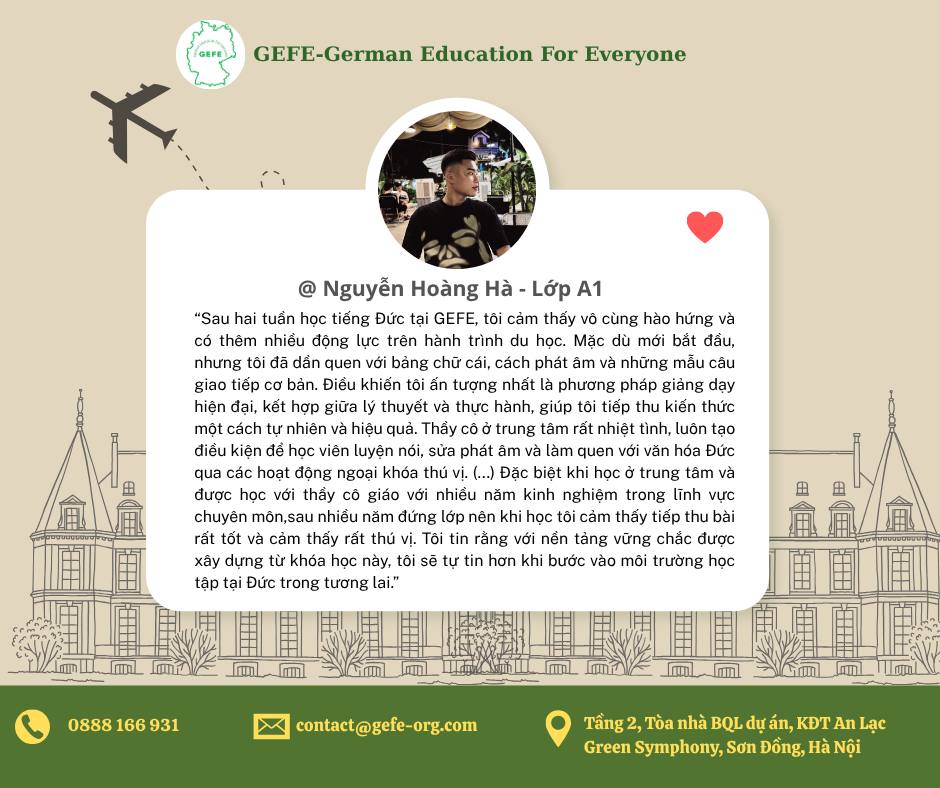 GEFE

GEFE-German Education For Everyone

@ Nguyễn Hoàng Hà - Lớp A1

"Sau hai tuần học tiếng Đức tại GEFE, tôi cảm thấy vô cùng hào hứng và có thêm nhiều động lực trên hành trình du học. Mặc dù mới bắt đầu, nhưng tôi đã dần quen với bảng chữ cái, cách phát âm và những mẫu câu giao tiếp cơ bản. Điều khiến tôi ấn tượng nhất là phương pháp giảng dạy hiện đại, kết hợp giữa lý thuyết và thực hành, giúp tôi tiếp thu kiến thức một cách tự nhiên và hiệu quả. Thầy cô ở trung tâm rất nhiệt tình, luôn tạo điều kiện để học viên luyện nói, sửa phát âm và làm quen với văn hóa Đức qua các hoạt động ngoại khóa thú vị. (...) Đặc biệt khi học ở trung tâm và được học với thầy cô giáo với nhiều năm kinh nghiệm trong lĩnh vực chuyên môn,sau nhiều năm đứng lớp nên khi học tôi cảm thấy tiếp thu bài rất tốt và cảm thấy rất thú vị. Tôi tin rằng với nền tảng vững chắc được xây dựng từ khóa học này, tôi sẽ tự tin hơn khi bước vào môi trường học tập tại Đức trong tương lai."

0888 166 931

contact@gefe-org.com

Tầng 2, Tòa nhà BQL dự án, KĐT An Lạc Green Symphony, Sơn Đồng, Hà Nội